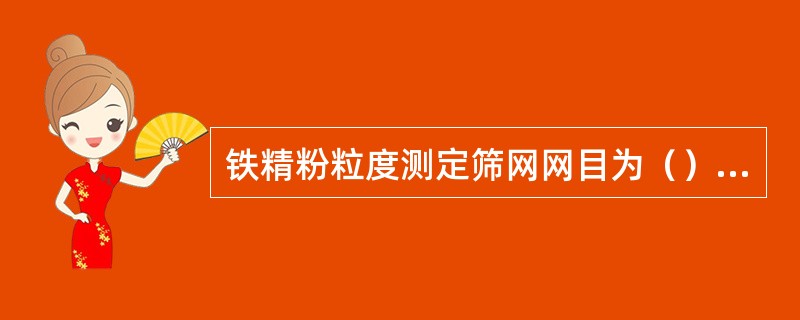 铁精粉粒度测定筛网网目为（）...